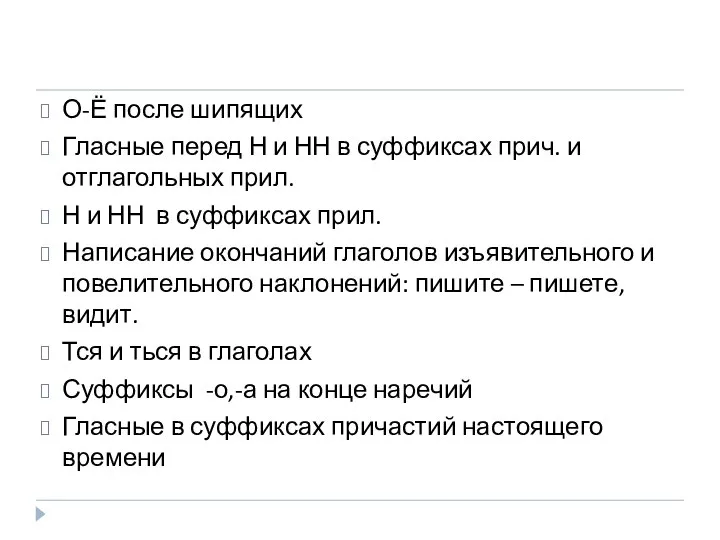 О-Ё после шипящих

Гласные перед Н и НН в суффиксах прич. и отглагольных прил.

Н и НН в суффиксах прил.

Написание окончаний глаголов изъявительного и повелительного наклонений: пишите – пишете, видит.

Тся и ться в глаголах

Суффиксы -о,-а на конце наречий

Гласные в суффиксах причастий настоящего времени